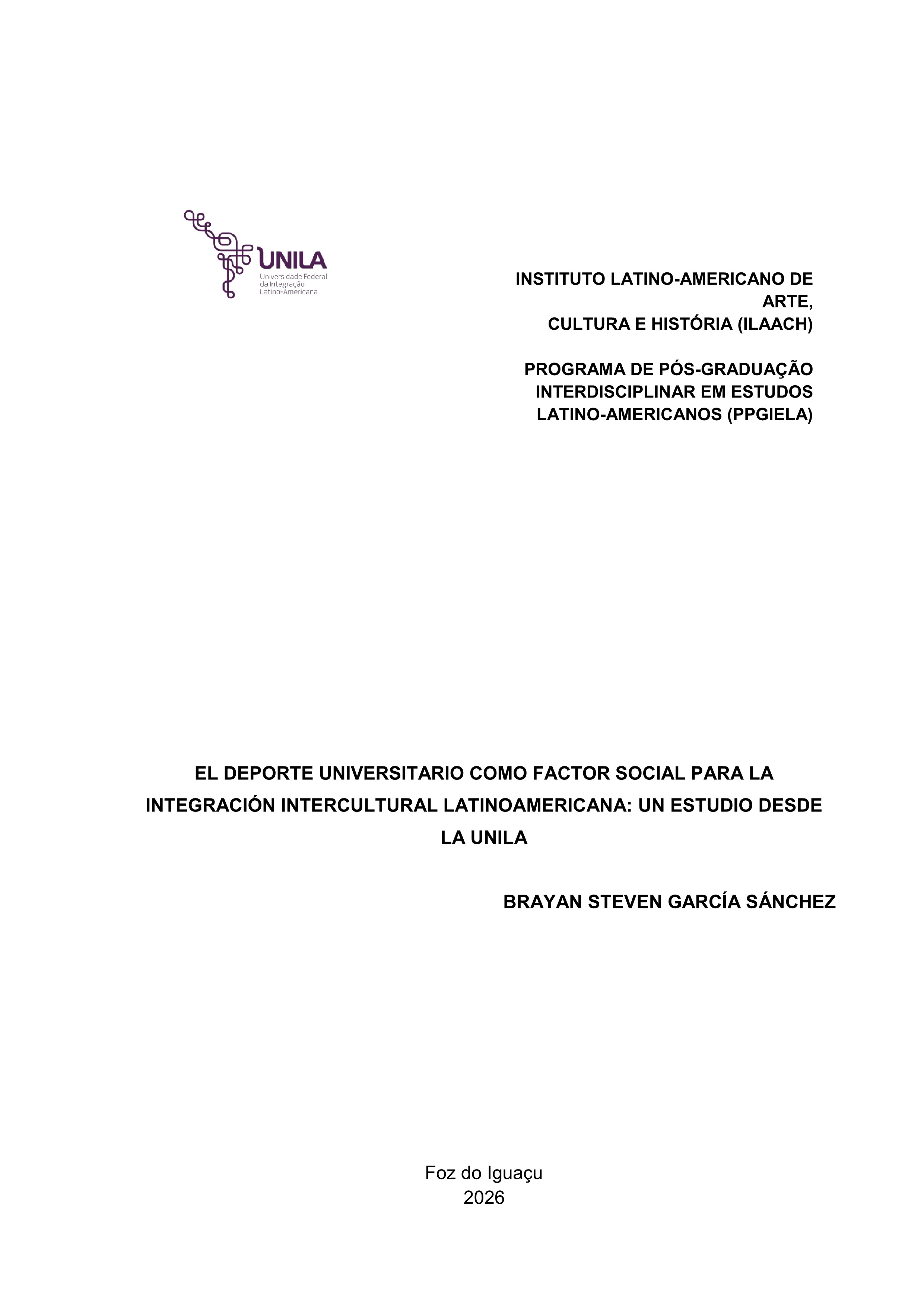 UNILA
Universidade Federal
da Integração
Latino-Americana

INSTITUTO LATINO-AMERICANO DE ARTE,
CULTURA E HISTÓRIA (ILAACH)

PROGRAMA DE PÓS-GRADUAÇÃO INTERDISCIPLINAR EM ESTUDOS LATINO-AMERICANOS (PPGIELA)

EL DEPORTE UNIVERSITARIO COMO FACTOR SOCIAL PARA LA INTEGRACIÓN INTERCULTURAL LATINOAMERICANA: UN ESTUDIO DESDE LA UNILA

BRAYAN STEVEN GARCÍA SÁNCHEZ

Foz do Iguaçu
2026